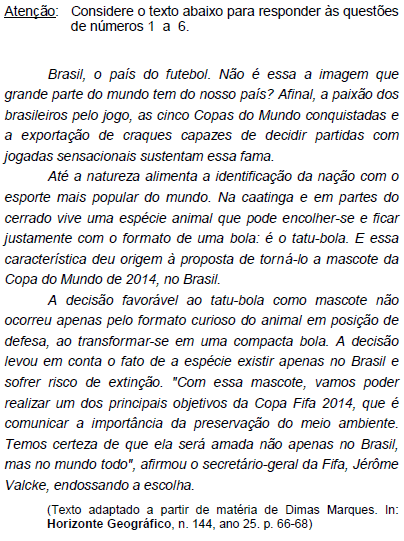 Atenção: Considere o texto abaixo para responder às questões de números 1 a 6.

Brasil, o país do futebol. Não é essa a imagem que grande parte do mundo tem do nosso país? Afinal, a paixão dos brasileiros pelo jogo, as cinco Copas do Mundo conquistadas e a exportação de craques capazes de decidir partidas com jogadas sensacionais sustentam essa fama.

Até a natureza alimenta a identificação da nação com o esporte mais popular do mundo. Na caatinga e em partes do cerrado vive uma espécie animal que pode encolher-se e ficar justamente com o formato de uma bola: é o tatu-bola. E essa característica deu origem à proposta de torná-lo a mascote da Copa do Mundo de 2014, no Brasil.

A decisão favorável ao tatu-bola como mascote não ocorreu apenas pelo formato curioso do animal em posição de defesa, ao transformar-se em uma compacta bola. A decisão levou em conta o fato de a espécie existir apenas no Brasil e sofrer risco de extinção. "Com essa mascote, vamos poder realizar um dos principais objetivos da Copa Fifa 2014, que é comunicar a importância da preservação do meio ambiente. Temos certeza de que ela será amada não apenas no Brasil, mas no mundo todo", afirmou o secretário-geral da Fifa, Jérôme Valcke, endossando a escolha.

(Texto adaptado a partir de matéria de Dimas Marques. In: Horizonte Geográfico, n. 144, ano 25. p. 66-68)